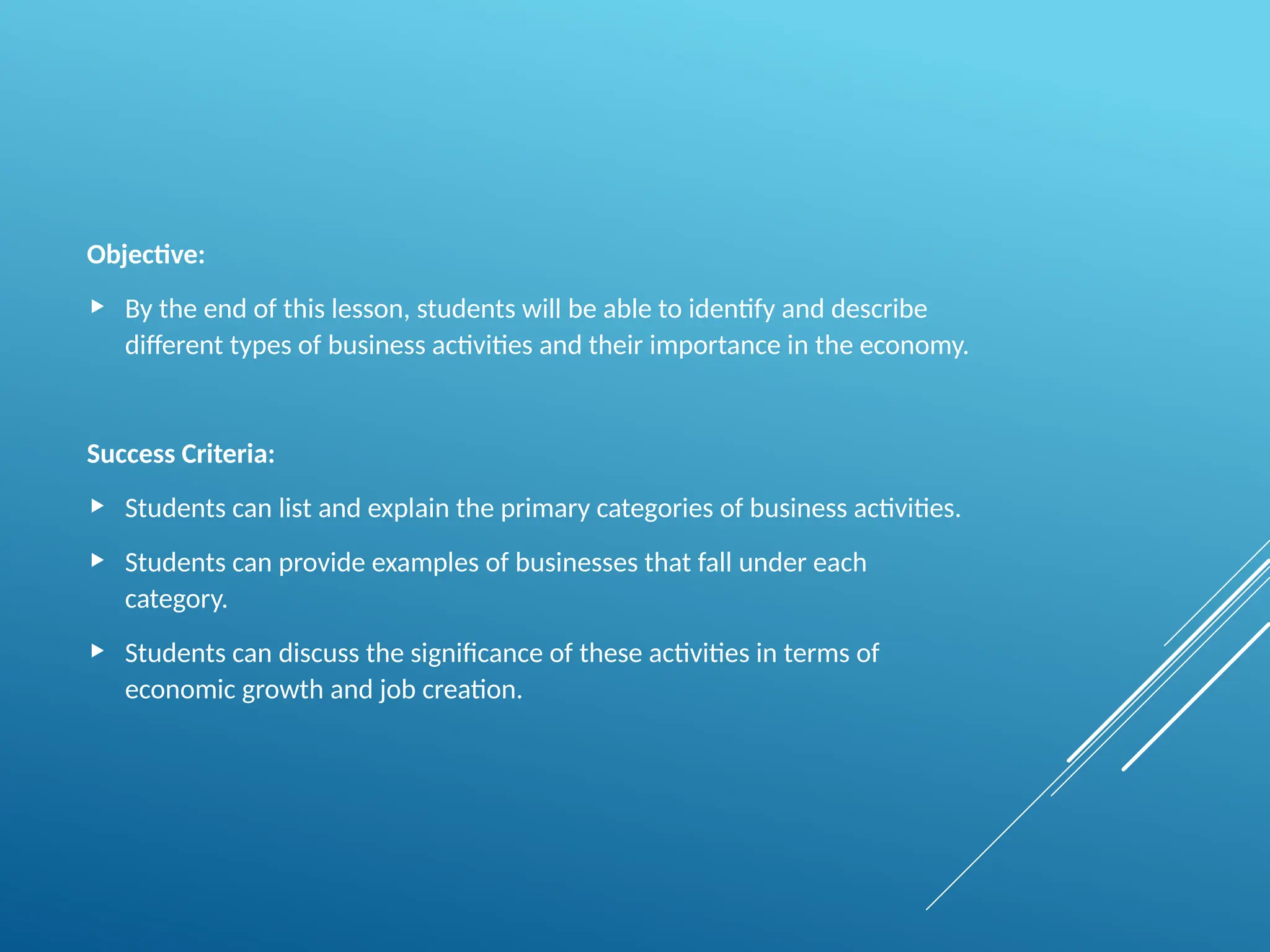 Objective:

▶ By the end of this lesson, students will be able to identify and describe different types of business activities and their importance in the economy.

Success Criteria:

▶ Students can list and explain the primary categories of business activities.

▶ Students can provide examples of businesses that fall under each category.

▶ Students can discuss the significance of these activities in terms of economic growth and job creation.